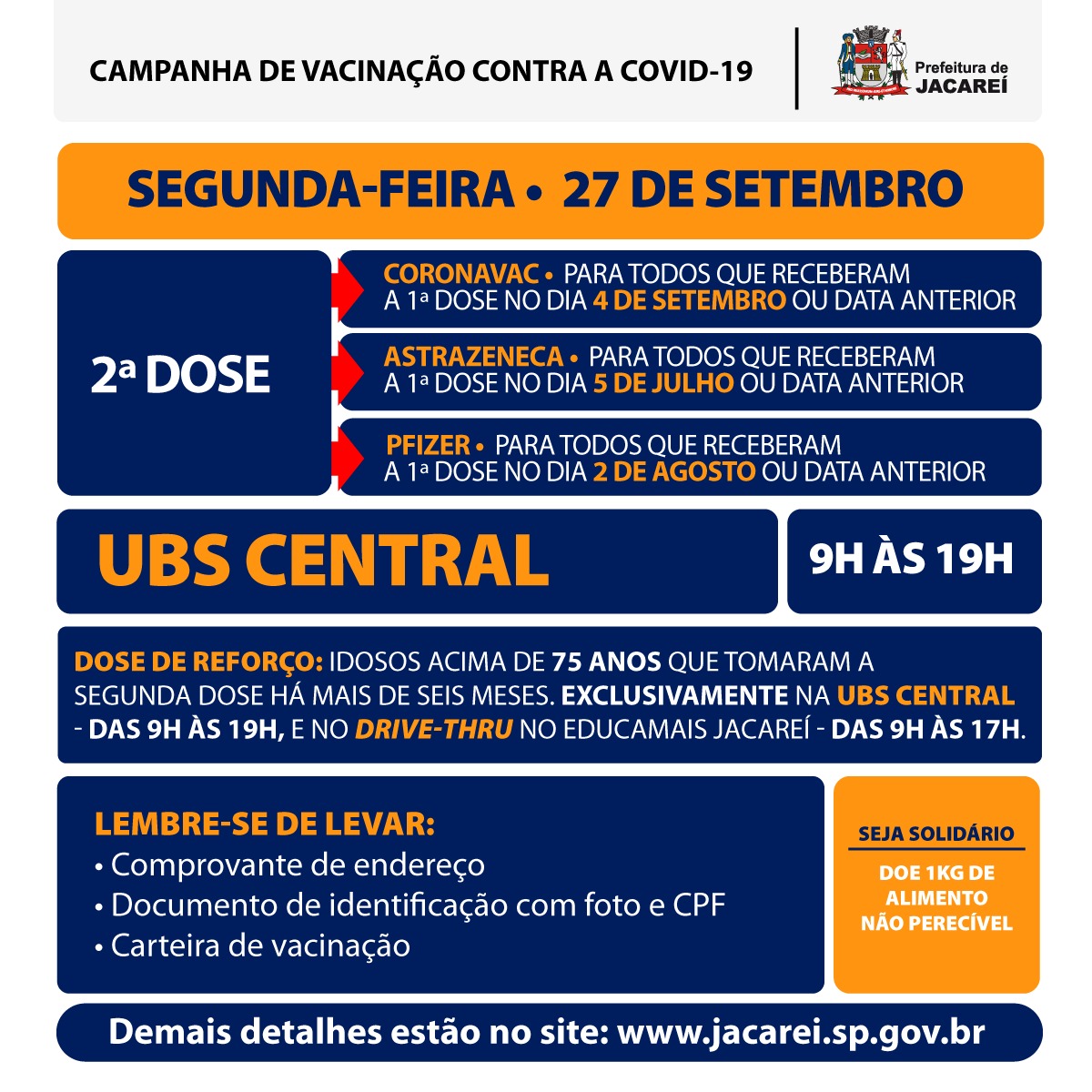 CAMPANHA DE VACINAÇÃO CONTRA A COVID-19

Prefeitura de JACAREÍ

SEGUNDA-FEIRA • 27 DE SETEMBRO

2ª DOSE

CORONAVAC • PARA TODOS QUE RECEBERAM A 1ª DOSE NO DIA 4 DE SETEMBRO OU DATA ANTERIOR

ASTRAZENECA • PARA TODOS QUE RECEBERAM A 1ª DOSE NO DIA 5 DE JULHO OU DATA ANTERIOR

PFIZER • PARA TODOS QUE RECEBERAM A 1ª DOSE NO DIA 2 DE AGOSTO OU DATA ANTERIOR

UBS CENTRAL

9H ÀS 19H

DOSE DE REFORÇO: IDOSOS ACIMA DE 75 ANOS QUE TOMARAM A SEGUNDA DOSE HÁ MAIS DE SEIS MESES. EXCLUSIVAMENTE NA UBS CENTRAL - DAS 9H ÀS 19H, E NO DRIVE-THRU NO EDUCAMAIS JACAREÍ - DAS 9H ÀS 17H.

LEMBRE-SE DE LEVAR:
• Comprovante de endereço
• Documento de identificação com foto e CPF
• Carteira de vacinação

SEJA SOLIDÁRIO

DOE 1KG DE ALIMENTO NÃO PERECÍVEL

Demais detalhes estão no site: www.jacarei.sp.gov.br